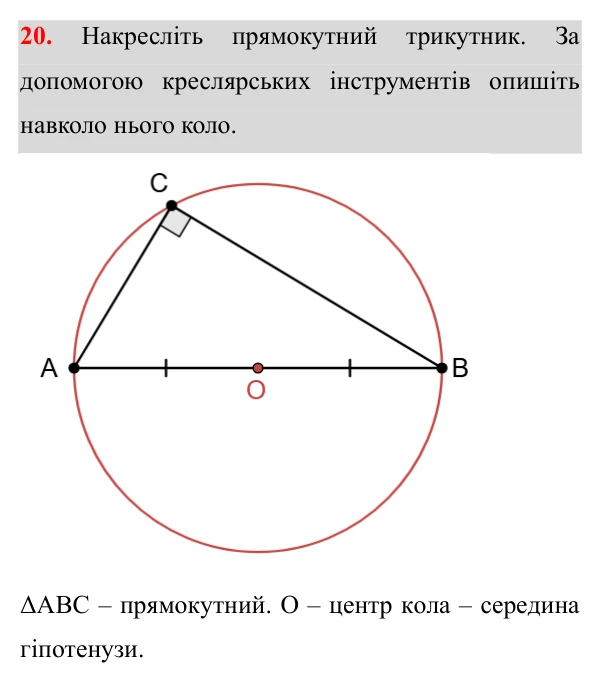 20. Накресліть прямокутний трикутник. За допомогою креслярських інструментів опишіть навколо нього коло.

C

A

O

B

ΔABC – прямокутний. O – центр кола – середина гіпотенузи.